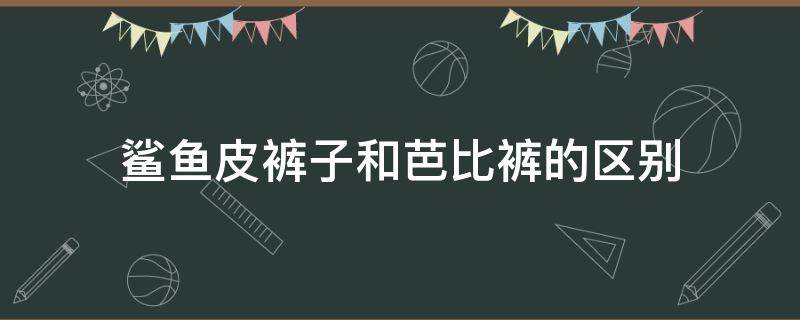 鲨鱼皮裤子和芭比裤的区别